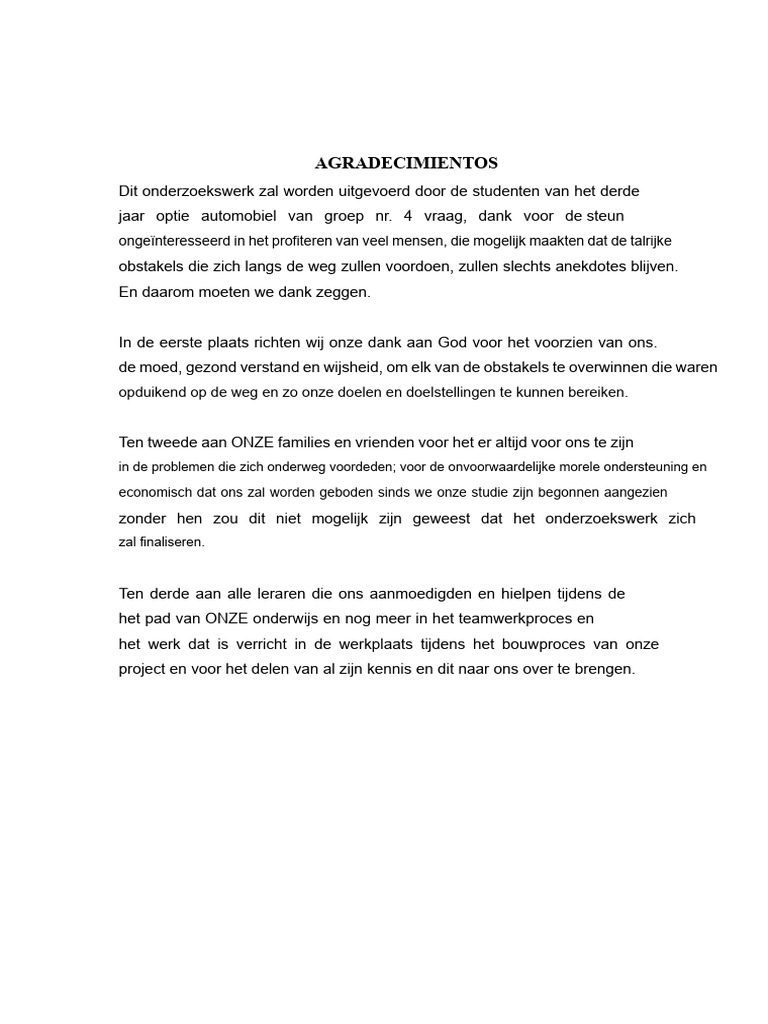 AGRADECIMIENTOS

Dit onderzoekswerk zal worden uitgevoerd door de studenten van het derde jaar optie automobiel van groep nr. 4 vraag, dank voor de steun ongeïnteresseerd in het profiteren van veel mensen, die mogelijk maakten dat de talrijke obstakels die zich langs de weg zullen voordoen, zullen slechts anekdotes blijven. En daarom moeten we dank zeggen.

In de eerste plaats richten wij onze dank aan God voor het voorzien van ons. de moed, gezond verstand en wijsheid, om elk van de obstakels te overwinnen die waren opduikend op de weg en zo onze doelen en doelstellingen te kunnen bereiken.

Ten tweede aan ONZE families en vrienden voor het er altijd voor ons te zijn in de problemen die zich onderweg voordeden; voor de onvoorwaardelijke morele ondersteuning en economisch dat ons zal worden geboden sinds we onze studie zijn begonnen aangezien zonder hen zou dit niet mogelijk zijn geweest dat het onderzoekswerk zich zal finaliseren.

Ten derde aan alle leraren die ons aanmoedigden en hielpen tijdens de het pad van ONZE onderwijs en nog meer in het teamwerkproces en het werk dat is verricht in de werkplaats tijdens het bouwproces van onze project en voor het delen van al zijn kennis en dit naar ons over te brengen.